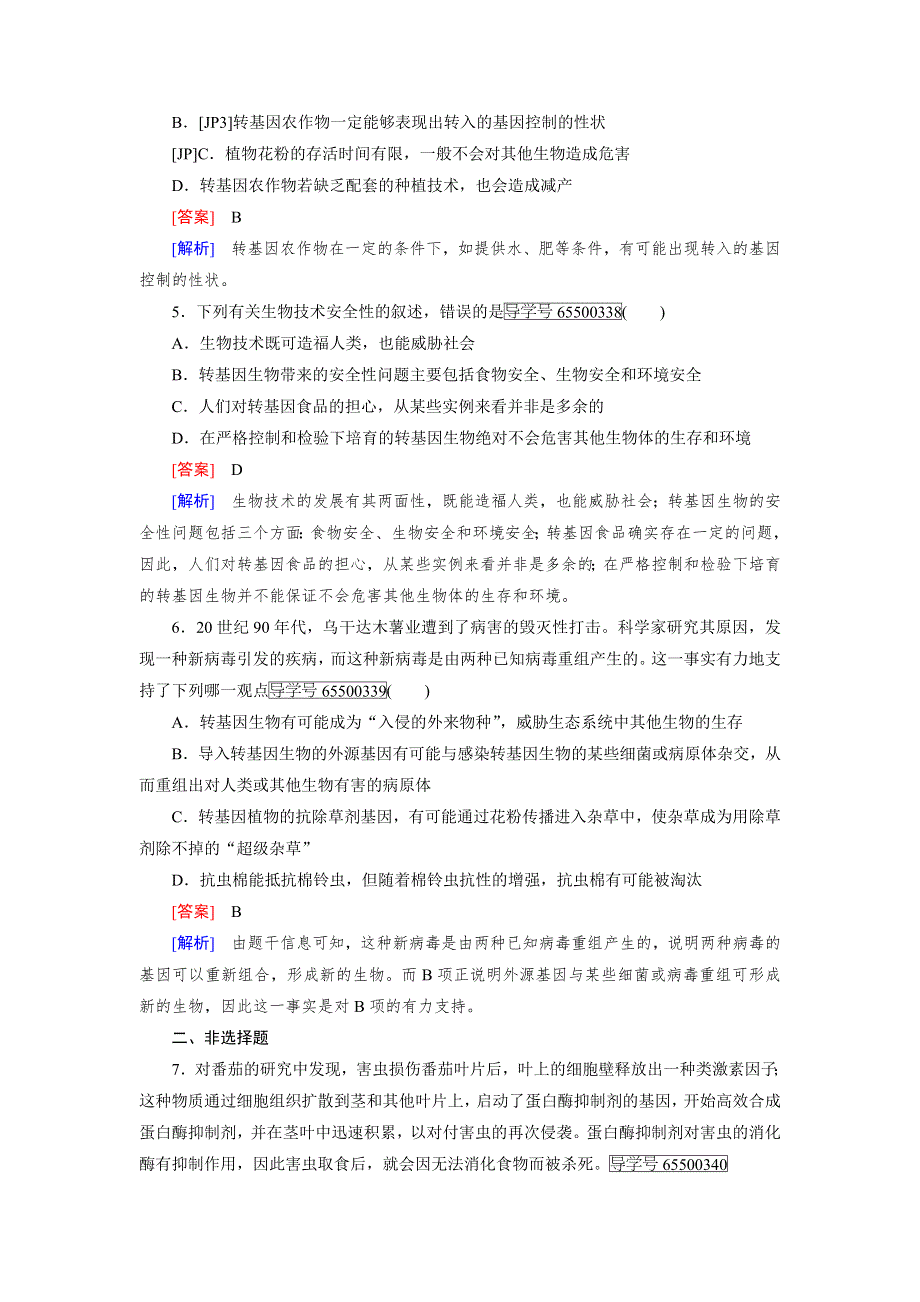 B．[JP3]转基因农作物一定能够表现出转入的基因控制的性状

[JP]C．植物花粉的存活时间有限，一般不会对其他生物造成危害

D．转基因农作物若缺乏配套的种植技术，也会造成减产

[答案]　B

[解析]　转基因农作物在一定的条件下，如提供水、肥等条件，有可能出现转入的基因控制的性状。

5．下列有关生物技术安全性的叙述，错误的是导学号 65500338(　　)

A．生物技术既可造福人类，也能威胁社会

B．转基因生物带来的安全性问题主要包括食物安全、生物安全和环境安全

C．人们对转基因食品的担心，从某些实例来看并非是多余的

D．在严格控制和检验下培育的转基因生物绝对不会危害其他生物体的生存和环境

[答案]　D

[解析]　生物技术的发展有其两面性，既能造福人类，也能威胁社会；转基因生物的安全性问题包括三个方面：食物安全、生物安全和环境安全；转基因食品确实存在一定的问题，因此，人们对转基因食品的担心，从某些实例来看并非是多余的；在严格控制和检验下培育的转基因生物并不能保证不会危害其他生物体的生存和环境。

6．20世纪90年代，乌干达木薯业遭到了病害的毁灭性打击。科学家研究其原因，发现一种新病毒引发的疾病，而这种新病毒是由两种已知病毒重组产生的。这一事实有力地支持了下列哪一观点导学号 65500339(　　)

A．转基因生物有可能成为“入侵的外来物种”，威胁生态系统中其他生物的生存

B．导入转基因生物的外源基因有可能与感染转基因生物的某些细菌或病原体杂交，从而重组出对人类或其他生物有害的病原体

C．转基因植物的抗除草剂基因，有可能通过花粉传播进入杂草中，使杂草成为用除草剂除不掉的“超级杂草”

D．抗虫棉能抵抗棉铃虫，但随着棉铃虫抗性的增强，抗虫棉有可能被淘汰

[答案]　B

[解析]　由题干信息可知，这种新病毒是由两种已知病毒重组产生的，说明两种病毒的基因可以重新组合，形成新的生物。而B项正说明外源基因与某些细菌或病毒重组可形成新的生物，因此这一事实是对B项的有力支持。

二、非选择题

7．对番茄的研究中发现，害虫损伤番茄叶片后，叶上的细胞壁释放出一种类激素因子；这种物质通过细胞组织扩散到茎和其他叶片上，启动了蛋白酶抑制剂的基因，开始高效合成蛋白酶抑制剂，并在茎叶中迅速积累，以对付害虫的再次侵袭。蛋白酶抑制剂对害虫的消化酶有抑制作用，因此害虫取食后，就会因无法消化食物而被杀死。导学号 65500340